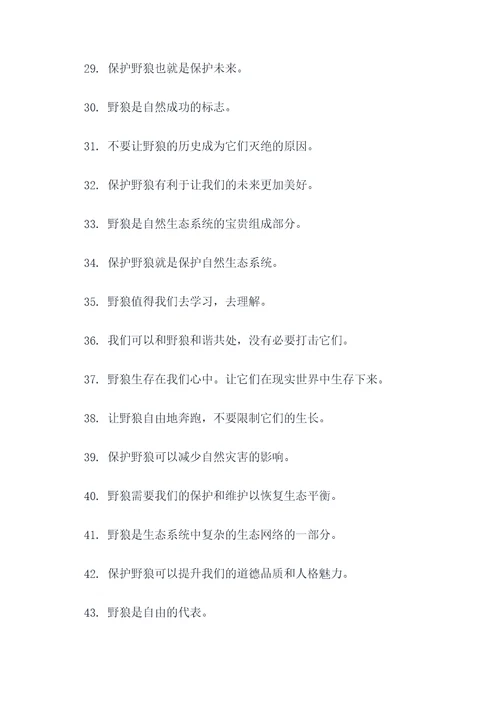 29. 保护野狼也就是保护未来。

30. 野狼是自然成功的标志。

31. 不要让野狼的历史成为它们灭绝的原因。

32. 保护野狼有利于让我们的未来更加美好。

33. 野狼是自然生态系统的宝贵组成部分。

34. 保护野狼就是保护自然生态系统。

35. 野狼值得我们去学习，去理解。

36. 我们可以和野狼和谐共处，没有必要打击它们。

37. 野狼生存在我们心中。让它们在现实世界中生存下来。

38. 让野狼自由地奔跑，不要限制它们的生长。

39. 保护野狼可以减少自然灾害的影响。

40. 野狼需要我们的保护和维护以恢复生态平衡。

41. 野狼是生态系统中复杂的生态网络的一部分。

42. 保护野狼可以提升我们的道德品质和人格魅力。

43. 野狼是自由的代表。